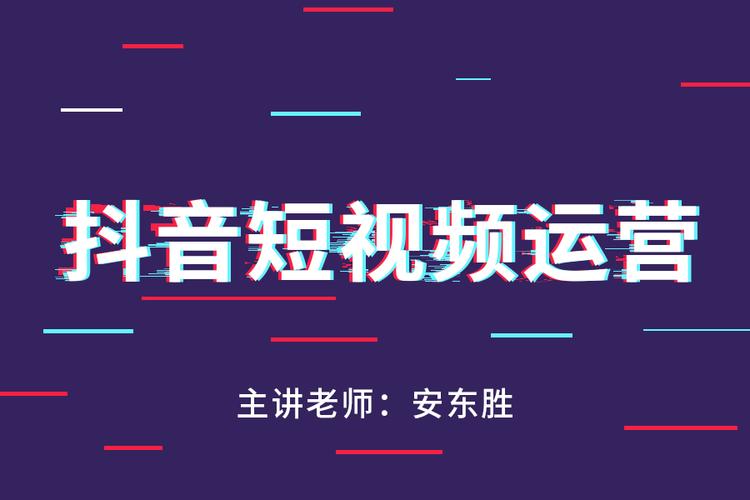 抖音短视频运营

主讲老师：安东胜